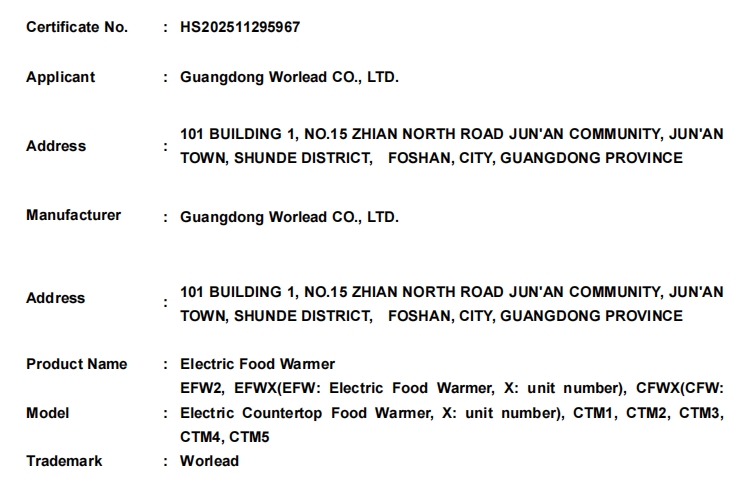 Certificate No. : HS202511295967

Applicant : Guangdong Worlead CO., LTD.

Address : 101 BUILDING 1, NO.15 ZHIAN NORTH ROAD JUN'AN COMMUNITY, JUN'AN TOWN, SHUNDE DISTRICT, FOSHAN, CITY, GUANGDONG PROVINCE

Manufacturer : Guangdong Worlead CO., LTD.

Address : 101 BUILDING 1, NO.15 ZHIAN NORTH ROAD JUN'AN COMMUNITY, JUN'AN TOWN, SHUNDE DISTRICT, FOSHAN, CITY, GUANGDONG PROVINCE

Product Name : Electric Food Warmer

Model : EFW2, EFWX(EFW: Electric Food Warmer, X: unit number), CFWX(CFW: Electric Countertop Food Warmer, X: unit number), CTM1, CTM2, CTM3, CTM4, CTM5

Trademark : Worlead